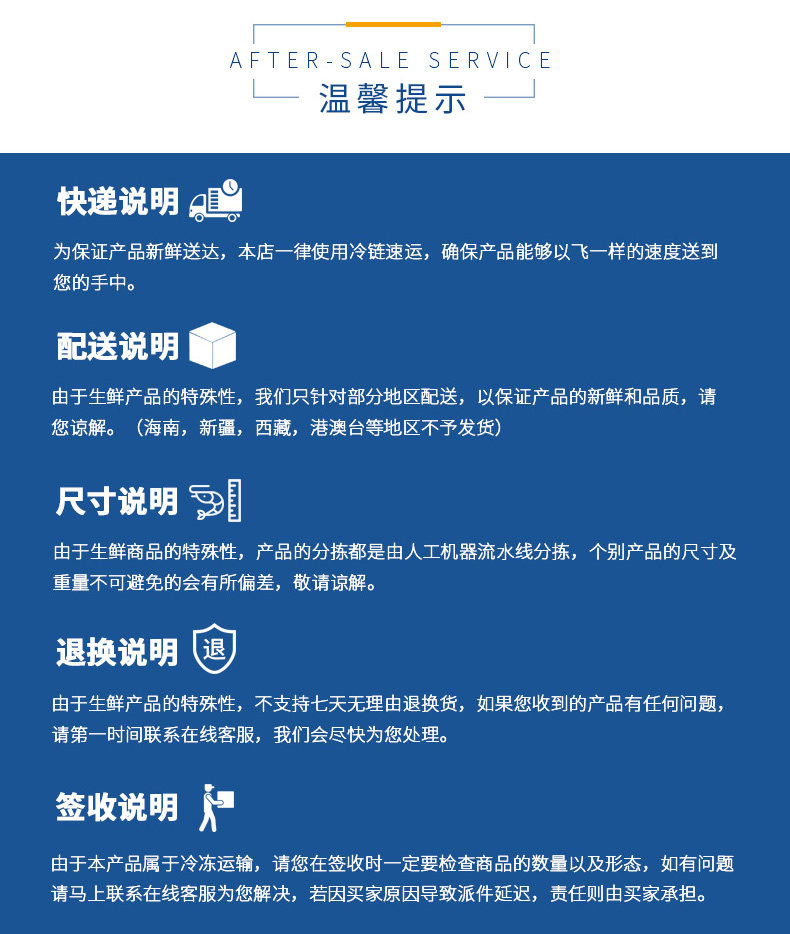 AFTER-SALE SERVICE
温馨提示

快递说明

为保证产品新鲜送达，本店一律使用冷链速运，确保产品能够以飞一样的速度送到您的手中。

配送说明

由于生鲜产品的特殊性，我们只针对部分地区配送，以保证产品的新鲜和品质，请您谅解。（海南，新疆，西藏，港澳台等地区不予发货）

尺寸说明

由于生鲜商品的特殊性，产品的分拣都是由人工机器流水线分拣，个别产品的尺寸及重量不可避免的会有所偏差，敬请谅解。

退换说明

退

由于生鲜产品的特殊性，不支持七天无理由退换货，如果您收到的产品有任何问题，请第一时间联系在线客服，我们会尽快为您处理。

签收说明

由于本产品属于冷冻运输，请您在签收时一定要检查商品的数量以及形态，如有问题请马上联系在线客服为您解决，若因买家原因导致派件延迟，责任则由买家承担。